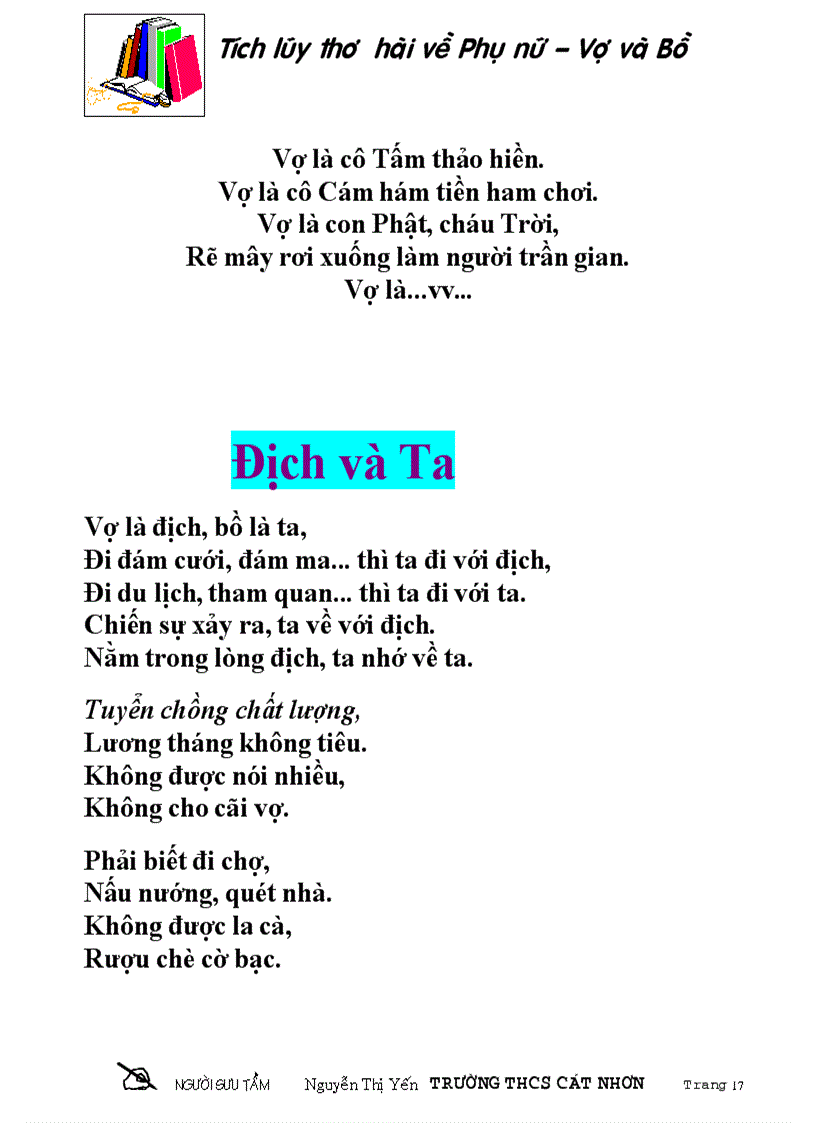 Tích lũy thơ hài về Phụ nữ – Vợ và Bồ

Vợ là cô Tấm thảo hiền.
Vợ là cô Cám hám tiền ham chơi.
Vợ là con Phật, cháu Trời,
Rẽ mây rơi xuống làm người trần gian.
Vợ là...vv...

Địch và Ta

Vợ là địch, bồ là ta,
Đi đám cưới, đám ma... thì ta đi với địch,
Đi du lịch, tham quan... thì ta đi với ta.
Chiến sự xảy ra, ta về với địch.
Nằm trong lòng địch, ta nhớ về ta.

Tuyển chồng chất lượng,
Lương tháng không tiêu.
Không được nói nhiều,
Không cho cãi vợ.

Phải biết đi chợ,
Nấu nướng, quét nhà.
Không được la cà,
Rượu chè cờ bạc.

NGƯỜI SƯU TẦM Nguyễn Thị Yến TRƯỜNG THCS CÁT NHƠN Trang 17